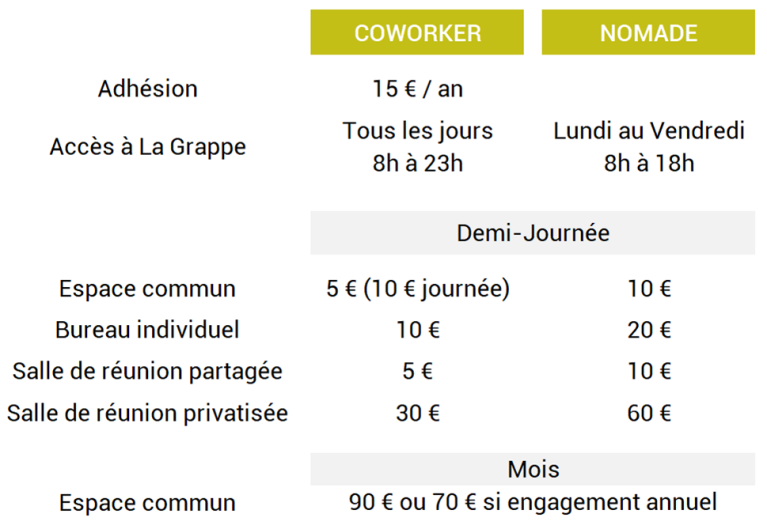 |  | COWORKER | NOMADE |
|---|---|---|
| Adhésion | 15 € / an |  |
| Accès à La Grappe | Tous les jours 8h à 23h | Lundi au Vendredi 8h à 18h |
|  | Demi-Journée |  |
| Espace commun | 5 € (10 € journée) | 10 € |
| Bureau individuel | 10 € | 20 € |
| Salle de réunion partagée | 5 € | 10 € |
| Salle de réunion privatisée | 30 € | 60 € |
|  | Mois |  |
| Espace commun | 90 € ou 70 € si engagement annuel |  |